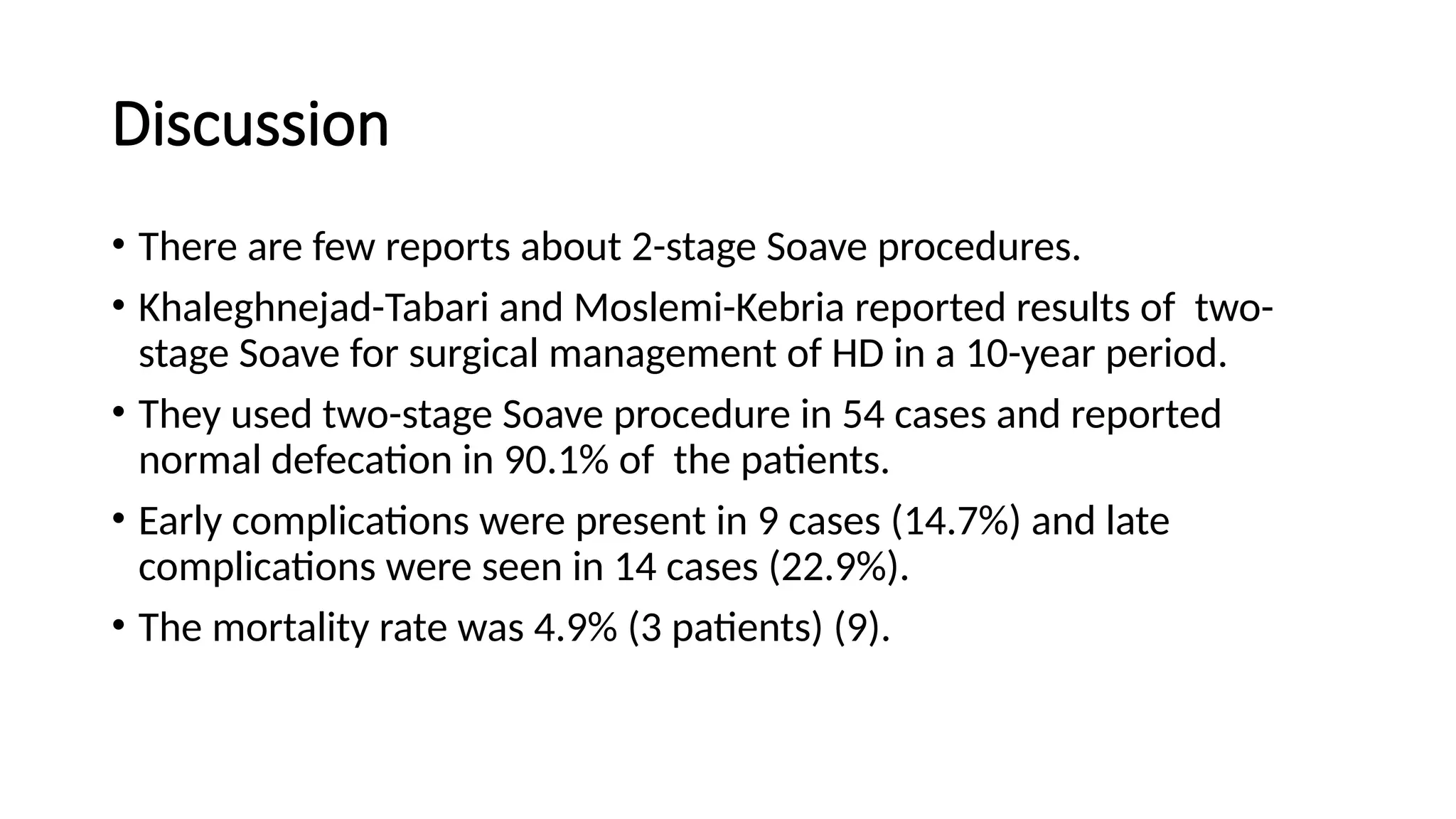 Discussion

• There are few reports about 2-stage Soave procedures.

• Khaleghnejad-Tabari and Moslemi-Kebria reported results of two-stage Soave for surgical management of HD in a 10-year period.

• They used two-stage Soave procedure in 54 cases and reported normal defecation in 90.1% of the patients.

• Early complications were present in 9 cases (14.7%) and late complications were seen in 14 cases (22.9%).

• The mortality rate was 4.9% (3 patients) (9).